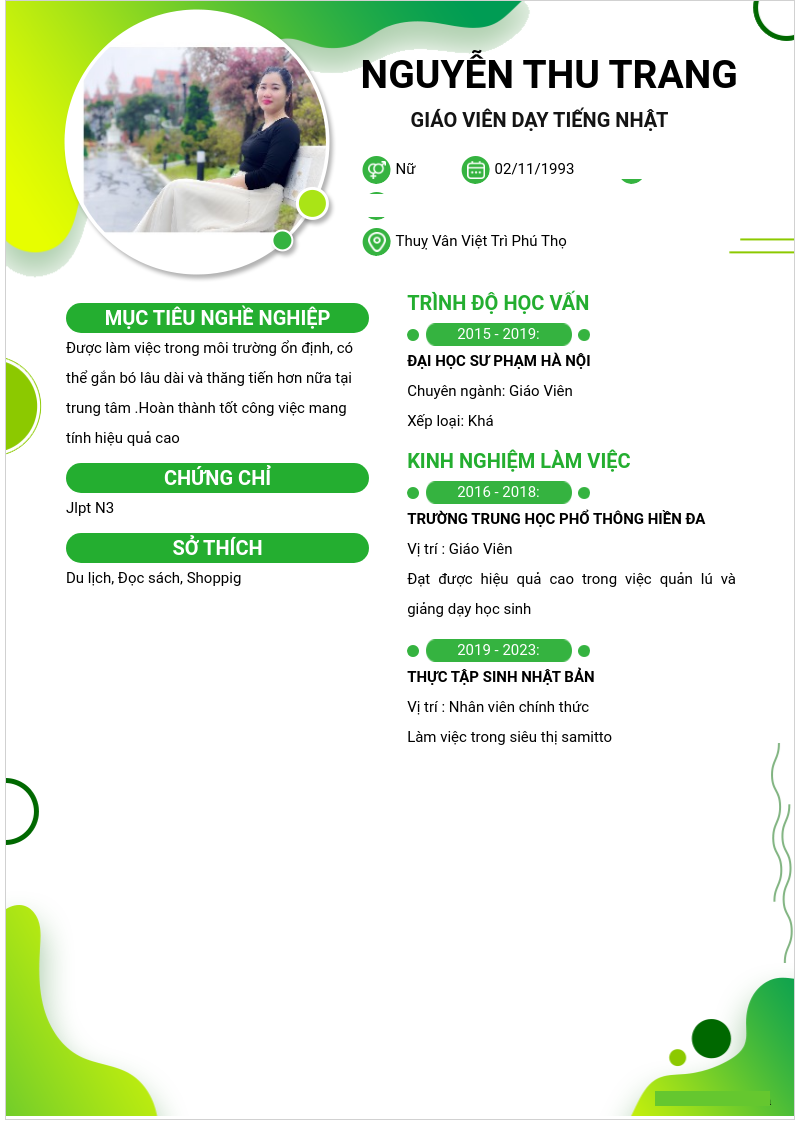 NGUYỄN THU TRANG

GIÁO VIÊN DẠY TIẾNG NHẬT

Nữ

02/11/1993

Thuỵ Vân Việt Trì Phú Thọ

MỤC TIÊU NGHỀ NGHIỆP

Được làm việc trong môi trường ổn định, có thể gắn bó lâu dài và thăng tiến hơn nữa tại trung tâm .Hoàn thành tốt công việc mang tính hiệu quả cao

CHỨNG CHỈ

Jlpt N3

SỞ THÍCH

Du lịch, Đọc sách, Shoppig

TRÌNH ĐỘ HỌC VẤN

2015 - 2019:

ĐẠI HỌC SƯ PHẠM HÀ NỘI

Chuyên ngành: Giáo Viên

Xếp loại: Khá

KINH NGHIỆM LÀM VIỆC

2016 - 2018:

TRƯỜNG TRUNG HỌC PHỔ THÔNG HIỀN ĐA

Vị trí : Giáo Viên

Đạt được hiệu quả cao trong việc quản lú và giảng dạy học sinh

2019 - 2023:

THỰC TẬP SINH NHẬT BẢN

Vị trí : Nhân viên chính thức

Làm việc trong siêu thị samitto